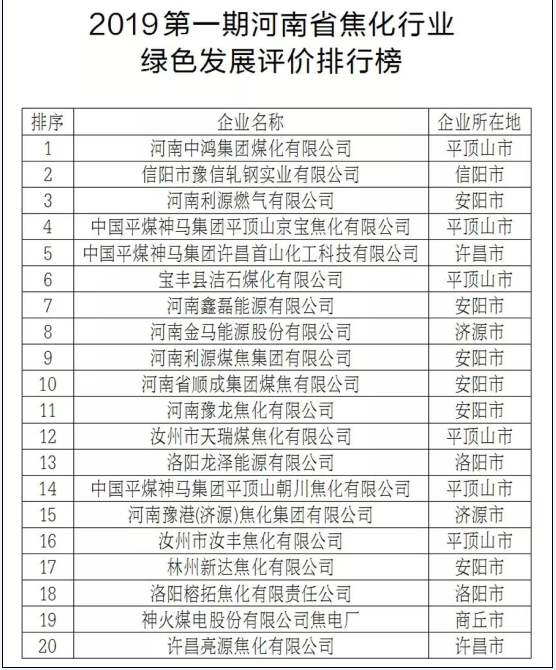 2019第一期河南省焦化行业
绿色发展评价排行榜

| 排序 | 企业名称 | 企业所在地 |
|---|---|---|
| 1 | 河南中鸿集团煤化有限公司 | 平顶山市 |
| 2 | 信阳市豫信轧钢实业有限公司 | 信阳市 |
| 3 | 河南利源燃气有限公司 | 安阳市 |
| 4 | 中国平煤神马集团平顶山京宝焦化有限公司 | 平顶山市 |
| 5 | 中国平煤神马集团许昌首山化工科技有限公司 | 许昌市 |
| 6 | 宝丰县洁石煤化有限公司 | 平顶山市 |
| 7 | 河南鑫磊能源有限公司 | 安阳市 |
| 8 | 河南金马能源股份有限公司 | 济源市 |
| 9 | 河南利源煤焦集团有限公司 | 安阳市 |
| 10 | 河南省顺成集团煤焦有限公司 | 安阳市 |
| 11 | 河南豫龙焦化有限公司 | 安阳市 |
| 12 | 汝州市天瑞煤焦化有限公司 | 平顶山市 |
| 13 | 洛阳龙泽能源有限公司 | 洛阳市 |
| 14 | 中国平煤神马集团平顶山朝川焦化有限公司 | 平顶山市 |
| 15 | 河南豫港(济源)焦化集团有限公司 | 济源市 |
| 16 | 汝州市汝丰焦化有限公司 | 平顶山市 |
| 17 | 林州新达焦化有限公司 | 安阳市 |
| 18 | 洛阳榕拓焦化有限责任公司 | 洛阳市 |
| 19 | 神火煤电股份有限公司焦电厂 | 商丘市 |
| 20 | 许昌亮源焦化有限公司 | 许昌市 |